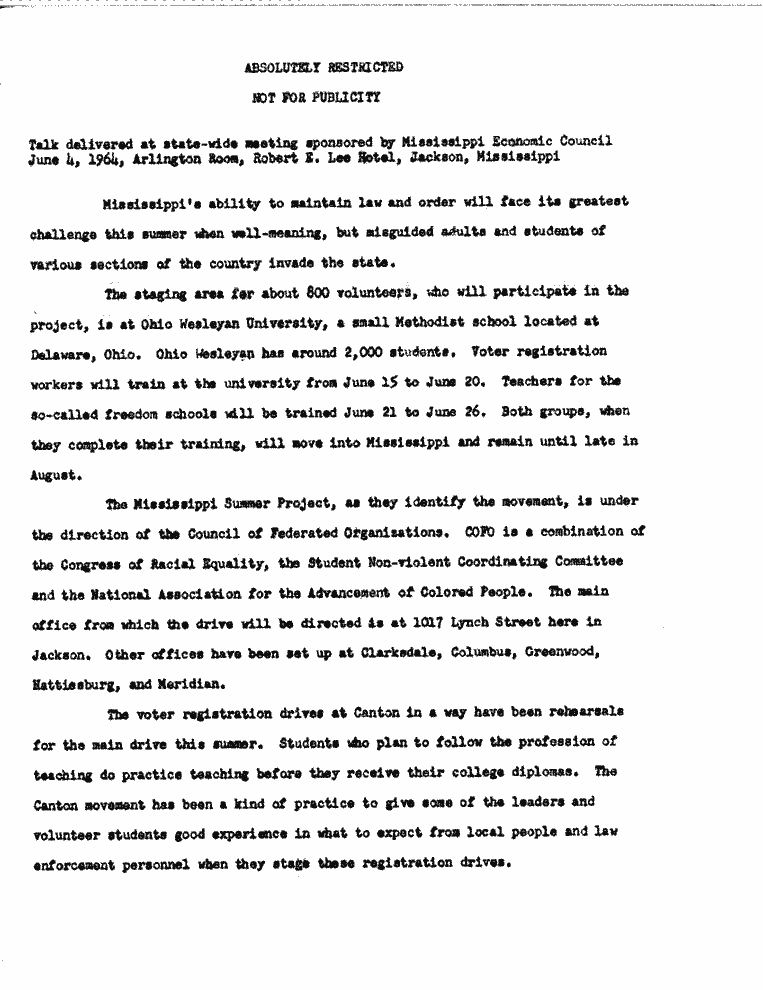 ABSOLUTELY RESTRICTED

NOT FOR PUBLICITY

Talk delivered at state-wide meeting sponsored by Mississippi Economic Council June 4, 1964, Arlington Room, Robert E. Lee Hotel, Jackson, Mississippi

Mississippi's ability to maintain law and order will face its greatest challenge this summer when well-meaning, but misguided adults and students of various sections of the country invade the state.

The staging area for about 800 volunteers, who will participate in the project, is at Ohio Wesleyan University, a small Methodist school located at Delaware, Ohio. Ohio Wesleyan has around 2,000 students. Voter registration workers will train at the university from June 15 to June 20. Teachers for the so-called freedom schools will be trained June 21 to June 26. Both groups, when they complete their training, will move into Mississippi and remain until late in August.

The Mississippi Summer Project, as they identify the movement, is under the direction of the Council of Federated Organizations. COFO is a combination of the Congress of Racial Equality, the Student Non-violent Coordinating Committee and the National Association for the Advancement of Colored People. The main office from which the drive will be directed is at 1017 Lynch Street here in Jackson. Other offices have been set up at Clarksdale, Columbus, Greenwood, Hattiesburg, and Meridian.

The voter registration drives at Canton in a way have been rehearsals for the main drive this summer. Students who plan to follow the profession of teaching do practice teaching before they receive their college diplomas. The Canton movement has been a kind of practice to give some of the leaders and volunteer students good experience in what to expect from local people and law enforcement personnel when they stage these registration drives.